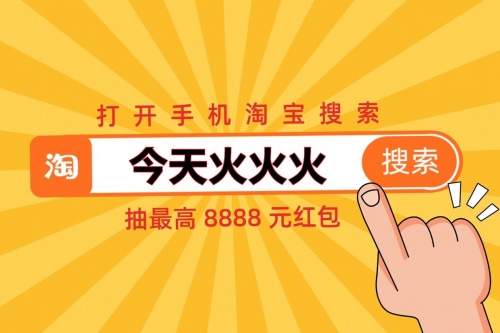 打开手机淘宝搜索

淘 今天火火火 搜索

抽最高 8888 元红包